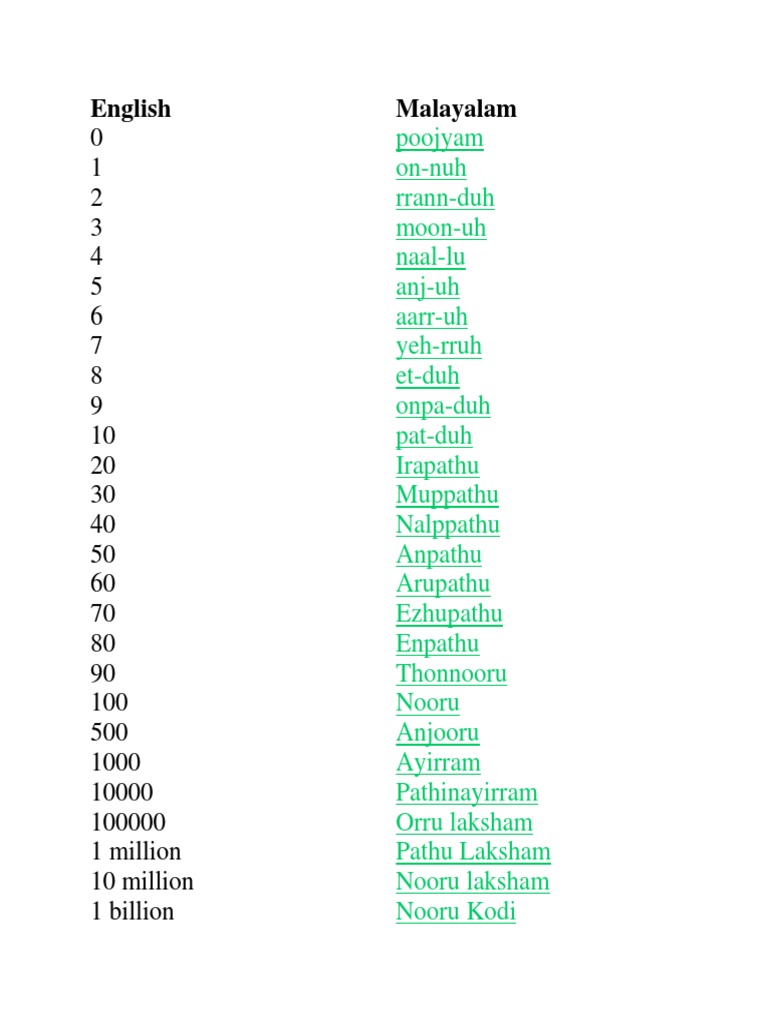 | English | Malayalam |
|---|---|
| 0 | poojyam |
| 1 | on-nuh |
| 2 | rrann-duh |
| 3 | moon-uh |
| 4 | naal-lu |
| 5 | anj-uh |
| 6 | aarr-uh |
| 7 | yeh-rruh |
| 8 | et-duh |
| 9 | onpa-duh |
| 10 | pat-duh |
| 20 | Irapathu |
| 30 | Muppathu |
| 40 | Nalppathu |
| 50 | Anpathu |
| 60 | Arupathu |
| 70 | Ezhupathu |
| 80 | Enpathu |
| 90 | Thonnooru |
| 100 | Nooru |
| 500 | Anjooru |
| 1000 | Ayirram |
| 10000 | Pathinayirram |
| 100000 | Orru laksham |
| 1 million | Pathu Laksham |
| 10 million | Nooru laksham |
| 1 billion | Nooru Kodi |